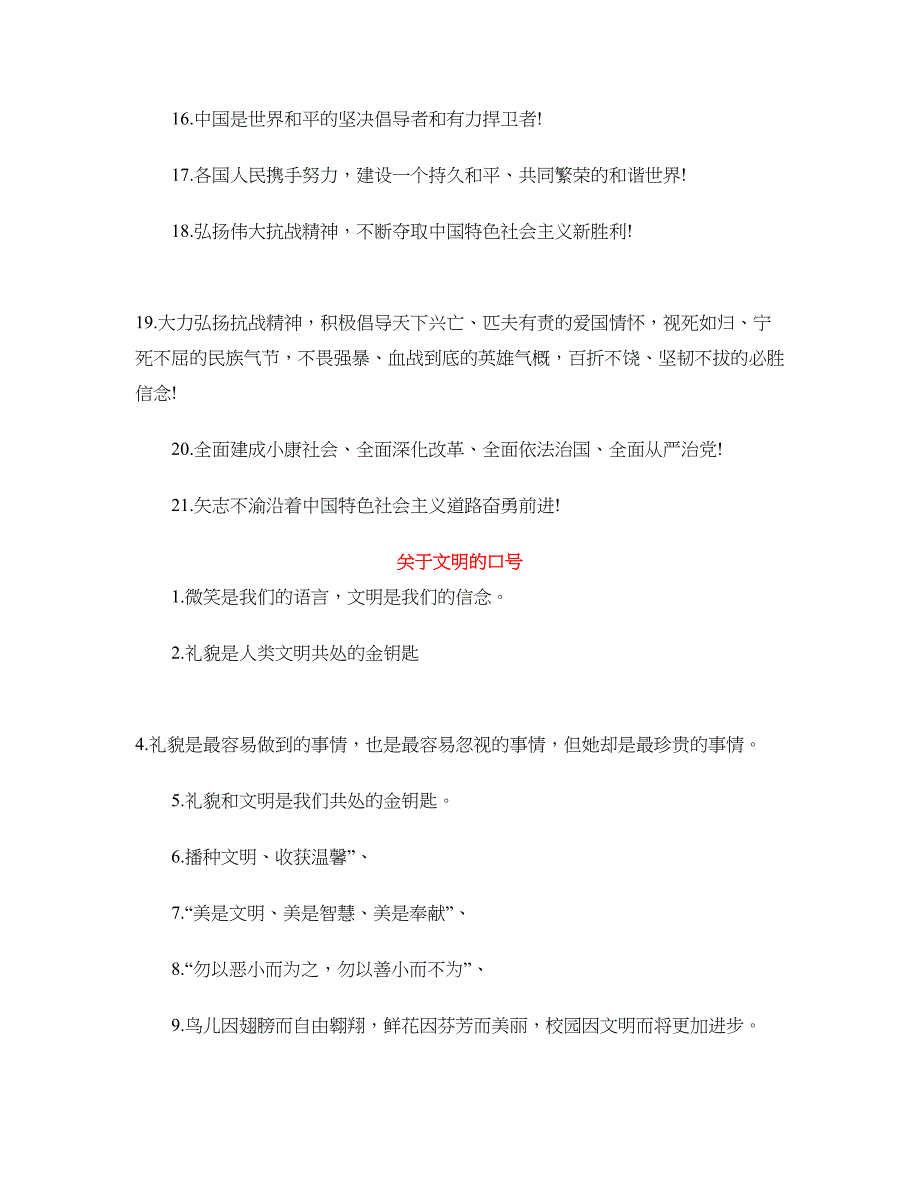 16.中国是世界和平的坚决倡导者和有力捍卫者!

17.各国人民携手努力，建设一个持久和平、共同繁荣的和谐世界!

18.弘扬伟大抗战精神，不断夺取中国特色社会主义新胜利!

19.大力弘扬抗战精神，积极倡导天下兴亡、匹夫有责的爱国情怀，视死如归、宁死不屈的民族气节，不畏强暴、血战到底的英雄气概，百折不饶、坚韧不拔的必胜信念!

20.全面建成小康社会、全面深化改革、全面依法治国、全面从严治党!

21.矢志不渝沿着中国特色社会主义道路奋勇前进!

关于文明的口号

1.微笑是我们的语言，文明是我们的信念。

2.礼貌是人类文明共处的金钥匙

4.礼貌是最容易做到的事情，也是最容易忽视的事情，但她却是最珍贵的事情。

5.礼貌和文明是我们共处的金钥匙。

6.播种文明、收获温馨”、

7.“美是文明、美是智慧、美是奉献”、

8.“勿以恶小而为之，勿以善小而不为”、

9.鸟儿因翅膀而自由翱翔，鲜花因芬芳而美丽，校园因文明而将更加进步。